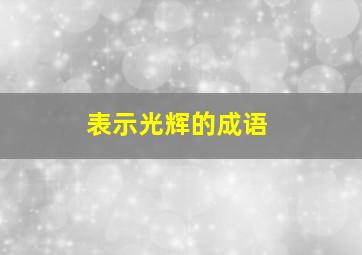 表示光辉的成语